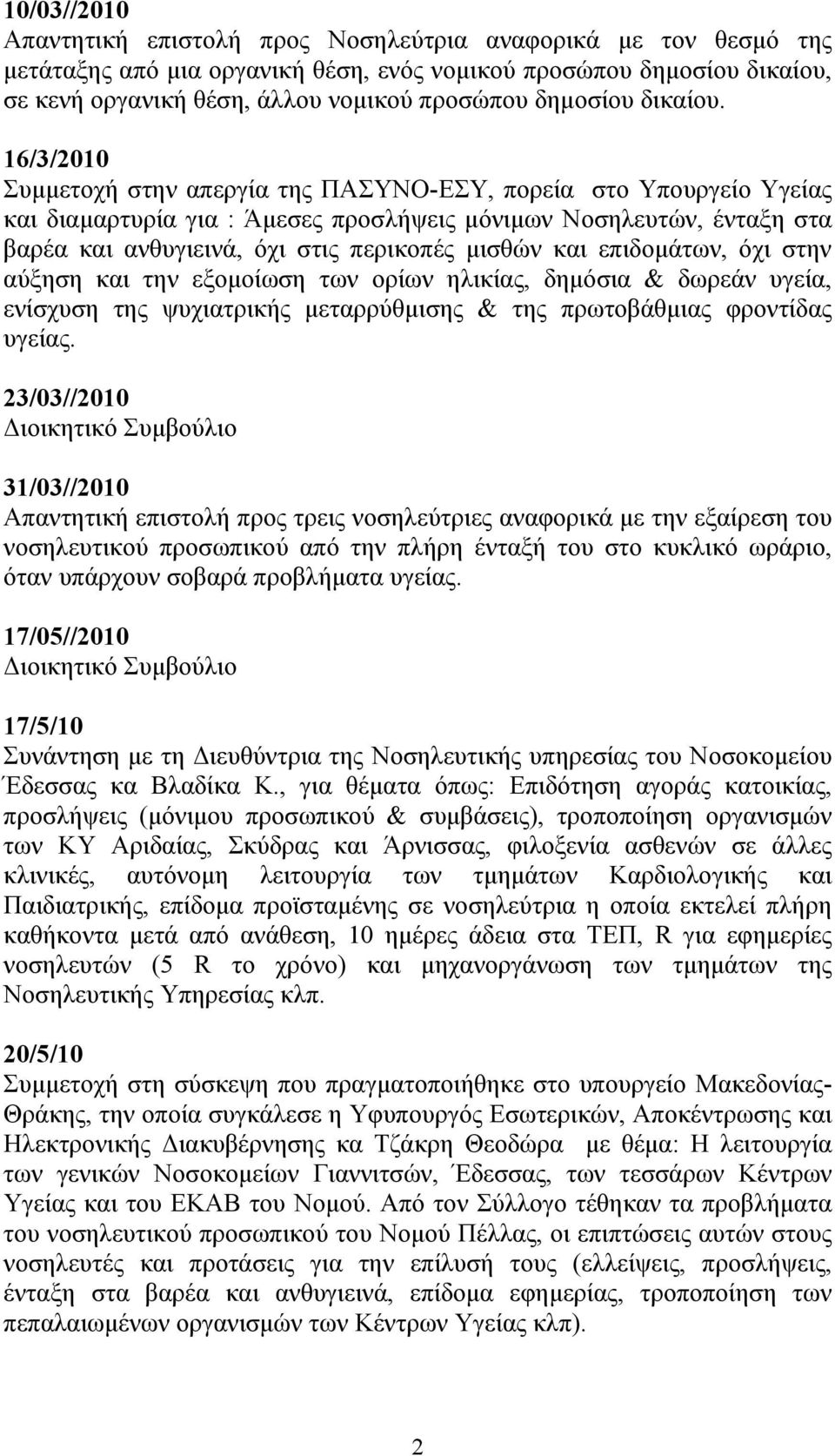 10/03//2010
Απαντητική επιστολή προς Νοσηλεύτρια αναφορικά με τον θεσμό της μετάταξης από μια οργανική θέση, ενός νομικού προσώπου δημοσίου δικαίου, σε κενή οργανική θέση, άλλου νομικού προσώπου δημοσίου δικαίου.

16/3/2010
Συμμετοχή στην απεργία της ΠΑΣΥΝΟ-ΕΣΥ, πορεία στο Υπουργείο Υγείας και διαμαρτυρία για : Άμεσες προσλήψεις μόνιμων Νοσηλευτών, ένταξη στα βαρέα και ανθυγιεινά, όχι στις περικοπές μισθών και επιδομάτων, όχι στην αύξηση και την εξομοίωση των ορίων ηλικίας, δημόσια & δωρεάν υγεία, ενίσχυση της ψυχιατρικής μεταρρύθμισης & της πρωτοβάθμιας φροντίδας υγείας.

23/03//2010
Διοικητικό Συμβούλιο

31/03//2010
Απαντητική επιστολή προς τρεις νοσηλεύτριες αναφορικά με την εξαίρεση του νοσηλευτικού προσωπικού από την πλήρη ένταξή του στο κυκλικό ωράριο, όταν υπάρχουν σοβαρά προβλήματα υγείας.

17/05//2010
Διοικητικό Συμβούλιο

17/5/10
Συνάντηση με τη Διευθύντρια της Νοσηλευτικής υπηρεσίας του Νοσοκομείου Έδεσσας κα Βλαδίκα Κ., για θέματα όπως: Επιδότηση αγοράς κατοικίας, προσλήψεις (μόνιμου προσωπικού & συμβάσεις), τροποποίηση οργανισμών των ΚΥ Αριδαίας, Σκύδρας και Άρνισσας, φιλοξενία ασθενών σε άλλες κλινικές, αυτόνομη λειτουργία των τμημάτων Καρδιολογικής και Παιδιατρικής, επίδομα προϊσταμένης σε νοσηλεύτρια η οποία εκτελεί πλήρη καθήκοντα μετά από ανάθεση, 10 ημέρες άδεια στα ΤΕΠ, R για εφημερίες νοσηλευτών (5 R το χρόνο) και μηχανοργάνωση των τμημάτων της Νοσηλευτικής Υπηρεσίας κλπ.

20/5/10
Συμμετοχή στη σύσκεψη που πραγματοποιήθηκε στο υπουργείο Μακεδονίας-Θράκης, την οποία συγκάλεσε η Υφυπουργός Εσωτερικών, Αποκέντρωσης και Ηλεκτρονικής Διακυβέρνησης κα Τζάκρη Θεοδώρα με θέμα: Η λειτουργία των γενικών Νοσοκομείων Γιαννιτσών, Έδεσσας, των τεσσάρων Κέντρων Υγείας και του ΕΚΑΒ του Νομού. Από τον Σύλλογο τέθηκαν τα προβλήματα του νοσηλευτικού προσωπικού του Νομού Πέλλας, οι επιπτώσεις αυτών στους νοσηλευτές και προτάσεις για την επίλυσή τους (ελλείψεις, προσλήψεις, ένταξη στα βαρέα και ανθυγιεινά, επίδομα εφημερίας, τροποποίηση των πεπαλαιωμένων οργανισμών των Κέντρων Υγείας κλπ).

2